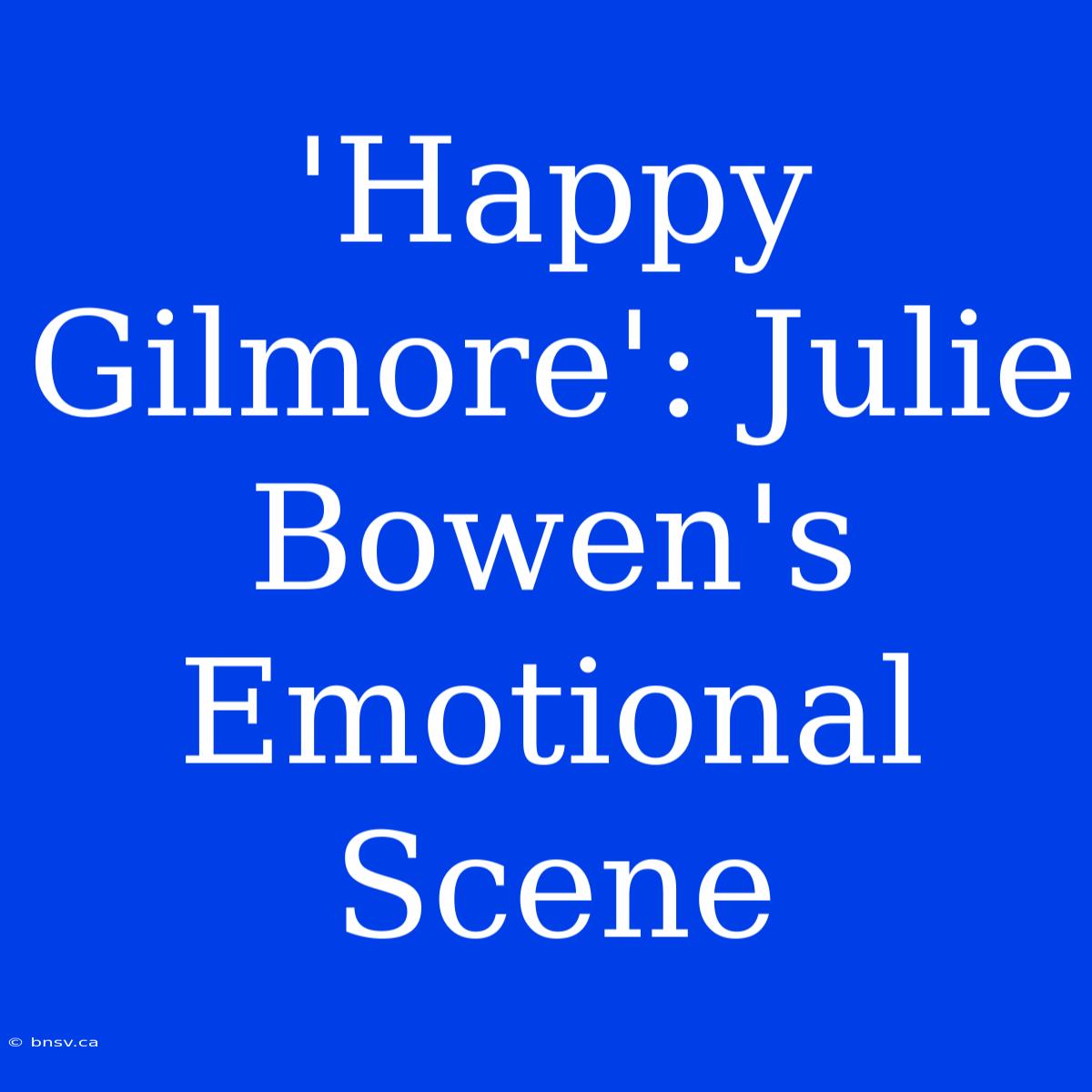 'Happy Gilmore': Julie Bowen's Emotional Scene

© bnsv.ca